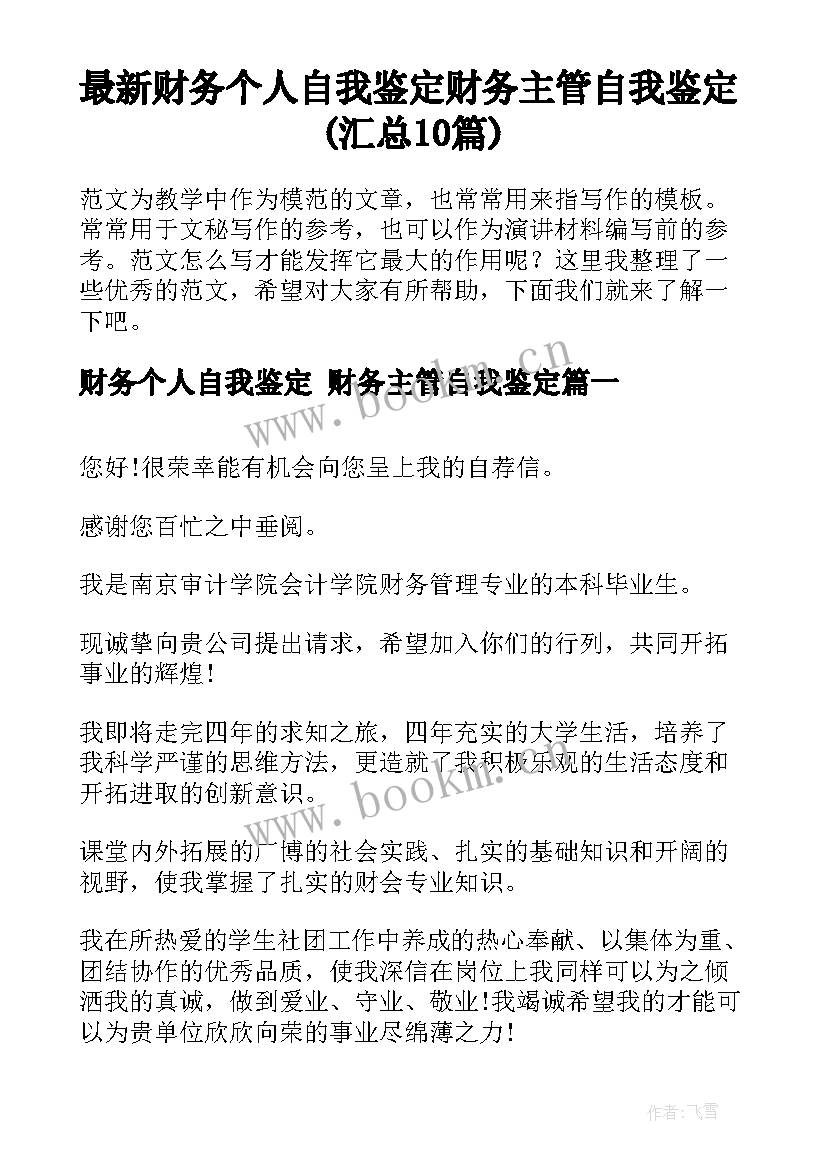 最新财务个人自我鉴定财务主管自我鉴定(汇总10篇)

范文为教学中作为模范的文章，也常常用来指写作的模板。常常用于文秘写作的参考，也可以作为演讲材料编写前的参考。范文怎么写才能发挥它最大的作用呢？这里我整理了一些优秀的范文，希望对大家有所帮助，下面我们就来了解一下吧。

财务个人自我鉴定 财务主管自我鉴定篇一

www.bookm.cn

您好!很荣幸能有机会向您呈上我的自荐信。

感谢您百忙之中垂阅。

我是南京审计学院会计学院财务管理专业的本科毕业生。

现诚挚向贵公司提出请求，希望加入你们的行列，共同开拓事业的辉煌!

我即将走完四年的求知之旅，四年充实的大学生活，培养了我科学严谨的思维方法，更造就了我积极乐观的生活态度和开拓进取的创新意识。

www.bookm.cn

课堂内外拓展的广博的社会实践、扎实的基础知识和开阔的视野，使我掌握了扎实的财会专业知识。

我在所热爱的学生社团工作中养成的热心奉献、以集体为重、团结协作的优秀品质，使我深信在岗位上我同样可以为之倾洒我的真诚，做到爱业、守业、敬业!我竭诚希望我的才能可以为贵单位欣欣向荣的事业尽绵薄之力!

作者:飞雪